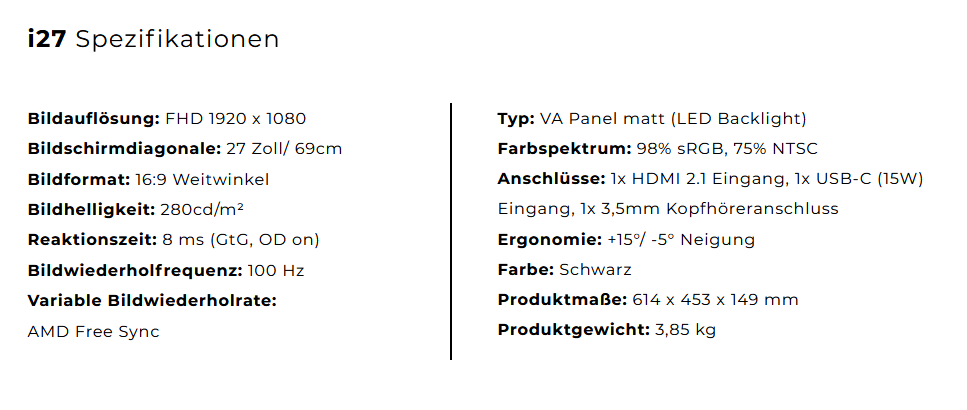 i27 Spezifikationen

Bildauflösung: FHD 1920 x 1080
Bildschirmdiagonale: 27 Zoll/ 69cm
Bildformat: 16:9 Weitwinkel
Bildhelligkeit: 280cd/m²
Reaktionszeit: 8 ms (GtG, OD on)
Bildwiederholfrequenz: 100 Hz
Variable Bildwiederholrate: AMD Free Sync

Typ: VA Panel matt (LED Backlight)
Farbspektrum: 98% sRGB, 75% NTSC
Anschlüsse: 1x HDMI 2.1 Eingang, 1x USB-C (15W) Eingang, 1x 3,5mm Kopfhöreranschluss
Ergonomie: +15°/ -5° Neigung
Farbe: Schwarz
Produktmaße: 614 x 453 x 149 mm
Produktgewicht: 3,85 kg